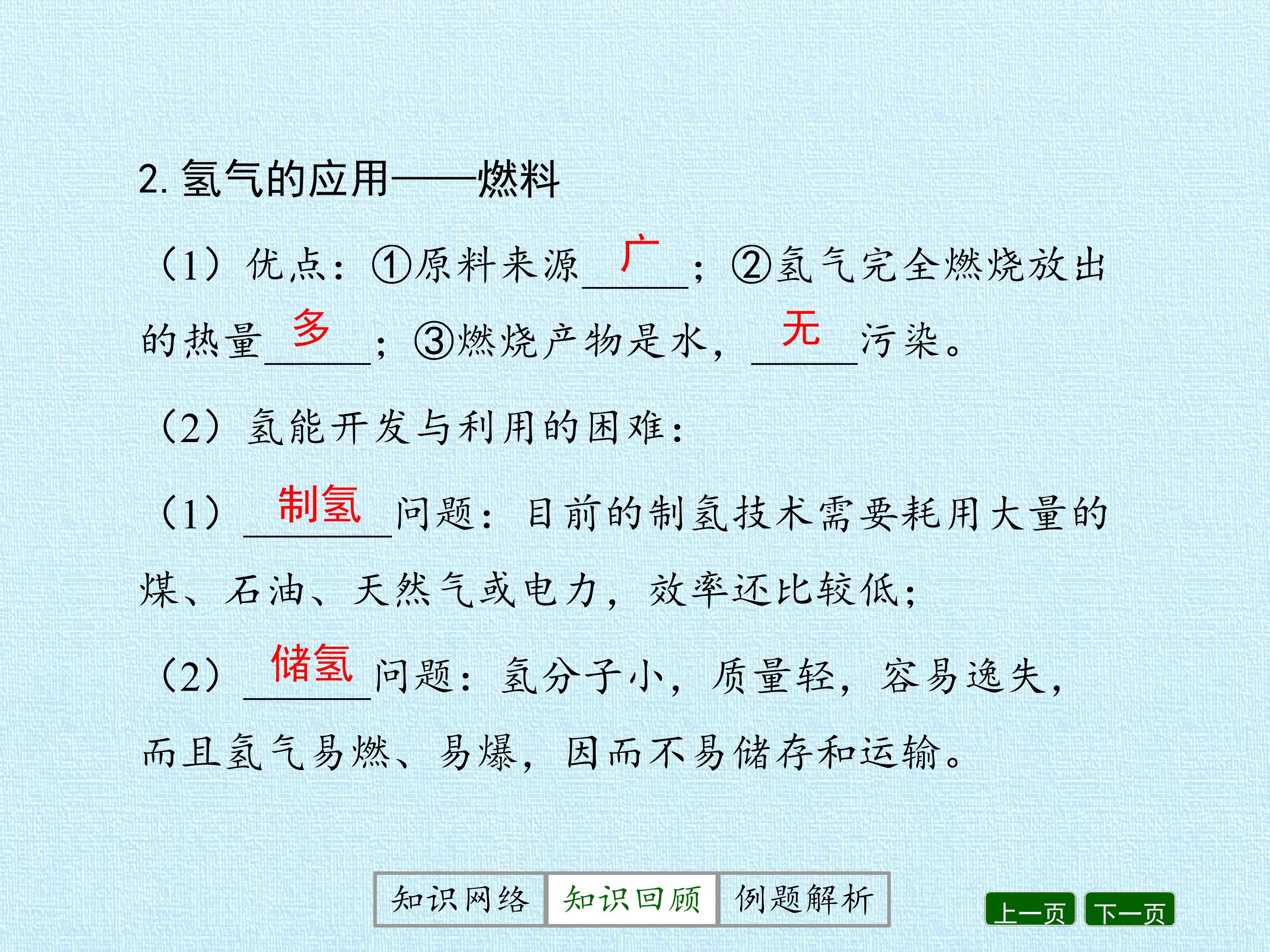 2. 氢气的应用——燃料

（1）优点：①原料来源__广__；②氢气完全燃烧放出的热量__多__；③燃烧产物是水，__无__污染。

（2）氢能开发与利用的困难：

（1）__制氢__问题：目前的制氢技术需要耗用大量的煤、石油、天然气或电力，效率还比较低；

（2）__储氢__问题：氢分子小，质量轻，容易逸失，而且氢气易燃、易爆，因而不易储存和运输。

知识网络 知识回顾 例题解析

上一页 下一页